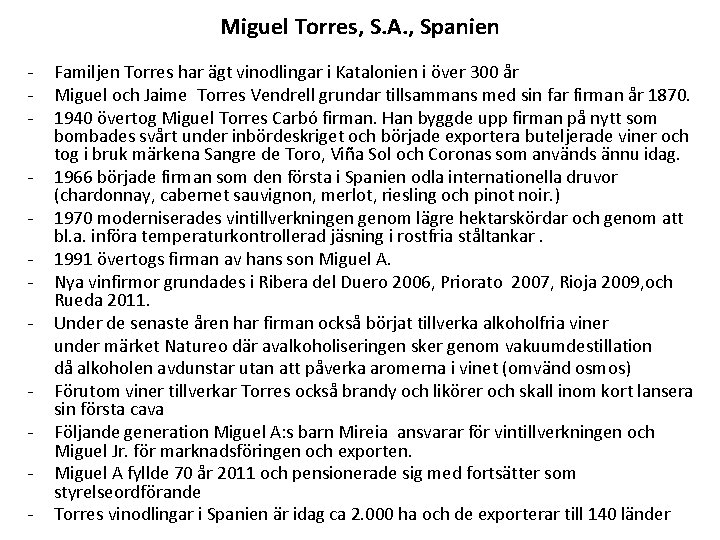 Miguel Torres, S.A., Spanien

- Familjen Torres har ägt vinodlingar i Katalonien i över 300 år
- Miguel och Jaime Torres Vendrell grundar tillsammans med sin far firman år 1870.
- 1940 övertog Miguel Torres Carbó firman. Han byggde upp firman på nytt som bombades svårt under inbördeskriget och började exportera buteljerade viner och tog i bruk märkena Sangre de Toro, Viña Sol och Coronas som används ännu idag.
- 1966 började firman som den första i Spanien odla internationella druvor (chardonnay, cabernet sauvignon, merlot, riesling och pinot noir.)
- 1970 moderniserades vintillverkningen genom lägre hektarskördar och genom att bl.a. införa temperaturkontrollerad jäsning i rostfria ståltankar .
- 1991 övertogs firman av hans son Miguel A.
- Nya vinfirmor grundades i Ribera del Duero 2006, Priorato 2007, Rioja 2009,och Rueda 2011.
- Under de senaste åren har firman också börjat tillverka alkoholfria viner under märket Natureo där avalkoholiseringen sker genom vakuumdestillation då alkoholen avdunstar utan att påverka aromerna i vinet (omvänd osmos)
- Förutom viner tillverkar Torres också brandy och likörer och skall inom kort lansera sin första cava
- Följande generation Miguel A:s barn Mireia ansvarar för vintillverkningen och Miguel Jr. för marknadsföringen och exporten.
- Miguel A fyllde 70 år 2011 och pensionerade sig med fortsätter som styrelseordförande
- Torres vinodlingar i Spanien är idag ca 2.000 ha och de exporterar till 140 länder